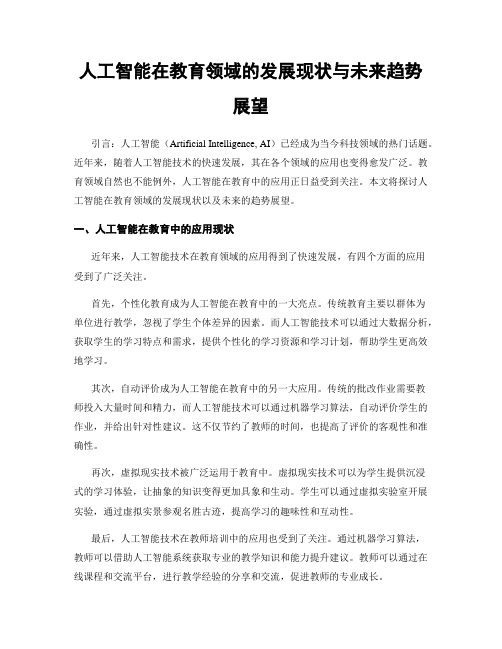 人工智能在教育领域的发展现状与未来趋势展望

引言：人工智能（Artificial Intelligence, AI）已经成为当今科技领域的热门话题。近年来，随着人工智能技术的快速发展，其在各个领域的应用也变得愈发广泛。教育领域自然也不能例外，人工智能在教育中的应用正日益受到关注。本文将探讨人工智能在教育领域的发展现状以及未来的趋势展望。

一、人工智能在教育中的应用现状

近年来，人工智能技术在教育领域的应用得到了快速发展，有四个方面的应用受到了广泛关注。

首先，个性化教育成为人工智能在教育中的一大亮点。传统教育主要以群体为单位进行教学，忽视了学生个体差异的因素。而人工智能技术可以通过大数据分析，获取学生的学习特点和需求，提供个性化的学习资源和学习计划，帮助学生更高效地学习。

其次，自动评价成为人工智能在教育中的另一大应用。传统的批改作业需要教师投入大量时间和精力，而人工智能技术可以通过机器学习算法，自动评价学生的作业，并给出针对性建议。这不仅节约了教师的时间，也提高了评价的客观性和准确性。

再次，虚拟现实技术被广泛运用于教育中。虚拟现实技术可以为学生提供沉浸式的学习体验，让抽象的知识变得更加具象和生动。学生可以通过虚拟实验室开展实验，通过虚拟实景参观名胜古迹，提高学习的趣味性和互动性。

最后，人工智能技术在教师培训中的应用也受到了关注。通过机器学习算法，教师可以借助人工智能系统获取专业的教学知识和能力提升建议。教师可以通过在线课程和交流平台，进行教学经验的分享和交流，促进教师的专业成长。